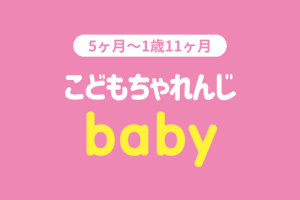 5ヶ月～1歳11ヶ月

こどもちゃれんじ

baby